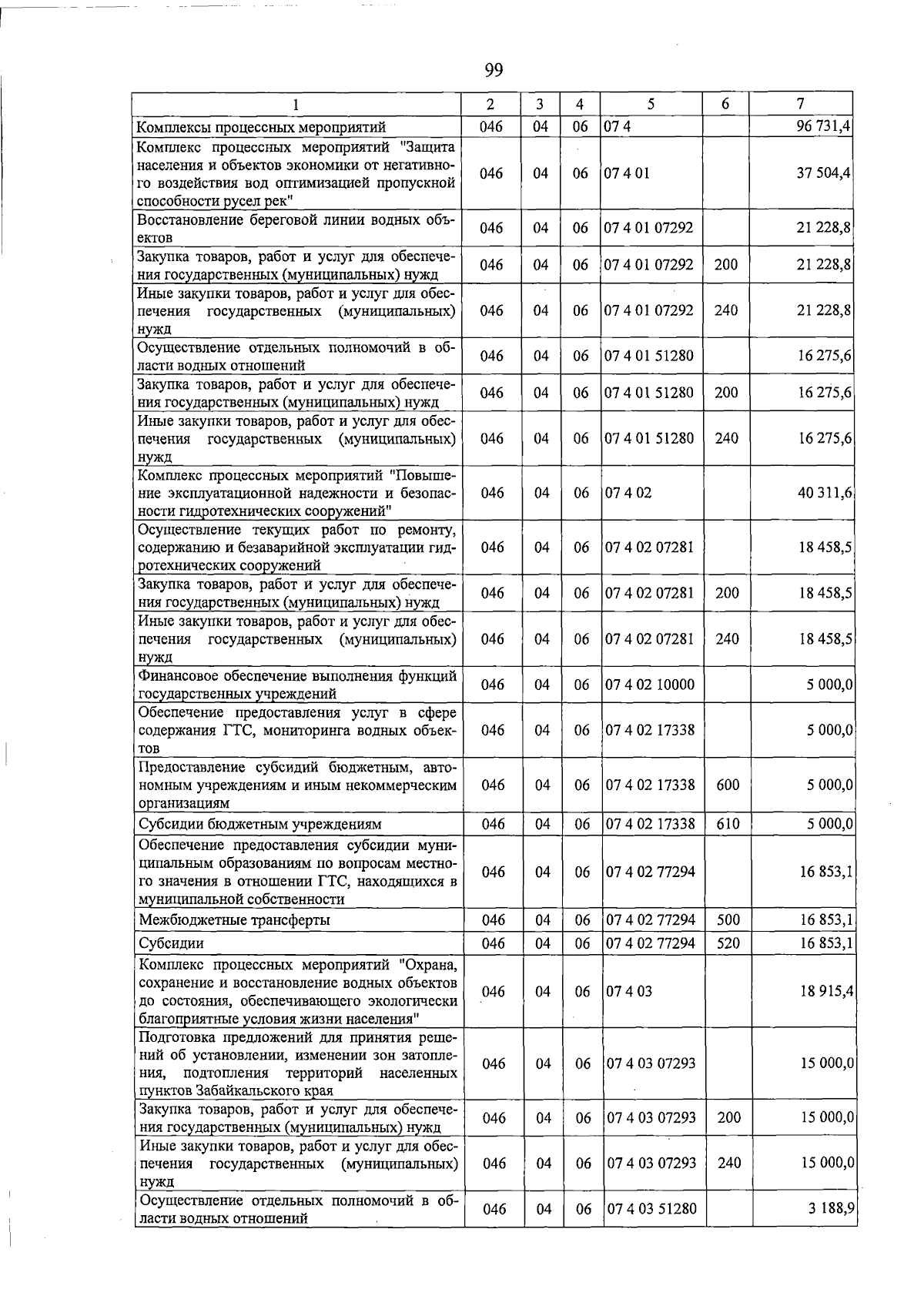 99

| 1 | 2 | 3 | 4 | 5 | 6 | 7 |
|---|---|---|---|---|---|---|
| Комплексы процессных мероприятий | 046 | 04 | 06 | 07 4 | | 96 731,4 |
| Комплекс процессных мероприятий "Защита населения и объектов экономики от негативного воздействия вод оптимизацией пропускной способности русел рек" | 046 | 04 | 06 | 07 4 01 | | 37 504,4 |
| Восстановление береговой линии водных объектов | 046 | 04 | 06 | 07 4 01 07292 | | 21 228,8 |
| Закупка товаров, работ и услуг для обеспечения государственных (муниципальных) нужд | 046 | 04 | 06 | 07 4 01 07292 | 200 | 21 228,8 |
| Иные закупки товаров, работ и услуг для обеспечения государственных (муниципальных) нужд | 046 | 04 | 06 | 07 4 01 07292 | 240 | 21 228,8 |
| Осуществление отдельных полномочий в области водных отношений | 046 | 04 | 06 | 07 4 01 51280 | | 16 275,6 |
| Закупка товаров, работ и услуг для обеспечения государственных (муниципальных) нужд | 046 | 04 | 06 | 07 4 01 51280 | 200 | 16 275,6 |
| Иные закупки товаров, работ и услуг для обеспечения государственных (муниципальных) нужд | 046 | 04 | 06 | 07 4 01 51280 | 240 | 16 275,6 |
| Комплекс процессных мероприятий "Повышение эксплуатационной надежности и безопасности гидротехнических сооружений" | 046 | 04 | 06 | 07 4 02 | | 40 311,6 |
| Осуществление текущих работ по ремонту, содержанию и безаварийной эксплуатации гидротехнических сооружений | 046 | 04 | 06 | 07 4 02 07281 | | 18 458,5 |
| Закупка товаров, работ и услуг для обеспечения государственных (муниципальных) нужд | 046 | 04 | 06 | 07 4 02 07281 | 200 | 18 458,5 |
| Иные закупки товаров, работ и услуг для обеспечения государственных (муниципальных) нужд | 046 | 04 | 06 | 07 4 02 07281 | 240 | 18 458,5 |
| Финансовое обеспечение выполнения функций государственных учреждений | 046 | 04 | 06 | 07 4 02 10000 | | 5 000,0 |
| Обеспечение предоставления услуг в сфере содержания ГТС, мониторинга водных объектов | 046 | 04 | 06 | 07 4 02 17338 | | 5 000,0 |
| Предоставление субсидий бюджетным, автономным учреждениям и иным некоммерческим организациям | 046 | 04 | 06 | 07 4 02 17338 | 600 | 5 000,0 |
| Субсидии бюджетным учреждениям | 046 | 04 | 06 | 07 4 02 17338 | 610 | 5 000,0 |
| Обеспечение предоставления субсидии муниципальным образованиям по вопросам местного значения в отношении ГТС, находящихся в муниципальной собственности | 046 | 04 | 06 | 07 4 02 77294 | | 16 853,1 |
| Межбюджетные трансферты | 046 | 04 | 06 | 07 4 02 77294 | 500 | 16 853,1 |
| Субсидии | 046 | 04 | 06 | 07 4 02 77294 | 520 | 16 853,1 |
| Комплекс процессных мероприятий "Охрана, сохранение и восстановление водных объектов до состояния, обеспечивающего экологически благоприятные условия жизни населения" | 046 | 04 | 06 | 07 4 03 | | 18 915,4 |
| Подготовка предложений для принятия решений об установлении, изменении зон затопления, подтопления территорий населенных пунктов Забайкальского края | 046 | 04 | 06 | 07 4 03 07293 | | 15 000,0 |
| Закупка товаров, работ и услуг для обеспечения государственных (муниципальных) нужд | 046 | 04 | 06 | 07 4 03 07293 | 200 | 15 000,0 |
| Иные закупки товаров, работ и услуг для обеспечения государственных (муниципальных) нужд | 046 | 04 | 06 | 07 4 03 07293 | 240 | 15 000,0 |
| Осуществление отдельных полномочий в области водных отношений | 046 | 04 | 06 | 07 4 03 51280 | | 3 188,9 |